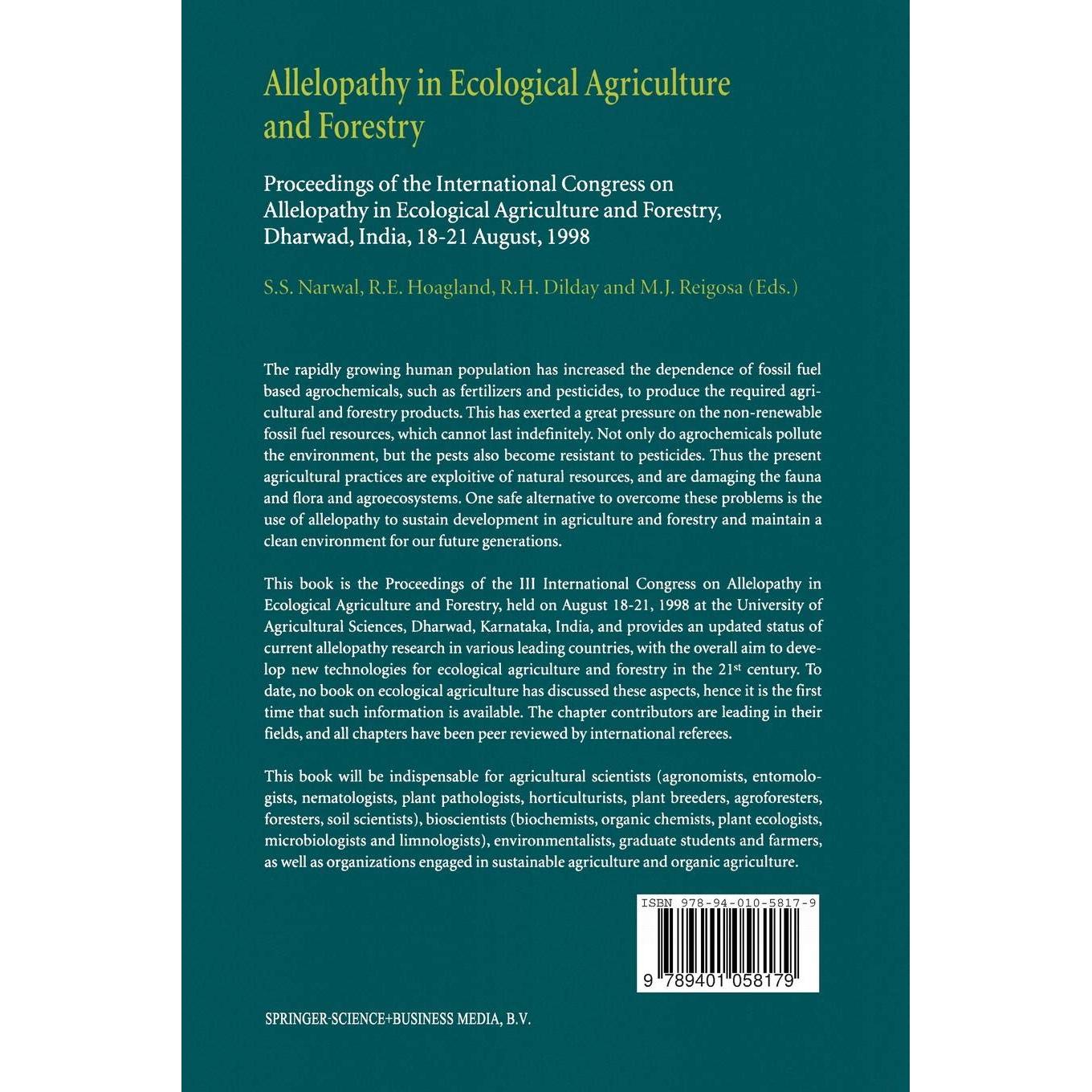 Allelopathy in Ecological Agriculture and Forestry

Proceedings of the International Congress on Allelopathy in Ecological Agriculture and Forestry, Dharwad, India, 18-21 August, 1998

S.S. Narwal, R.E. Hoagland, R.H. Dilday and M.J. Reigosa (Eds.)

The rapidly growing human population has increased the dependence of fossil fuel based agrochemicals, such as fertilizers and pesticides, to produce the required agricultural and forestry products. This has exerted a great pressure on the non-renewable fossil fuel resources, which cannot last indefinitely. Not only do agrochemicals pollute the environment, but the pests also become resistant to pesticides. Thus the present agricultural practices are exploitive of natural resources, and are damaging the fauna and flora and agroecosystems. One safe alternative to overcome these problems is the use of allelopathy to sustain development in agriculture and forestry and maintain a clean environment for our future generations.

This book is the Proceedings of the III International Congress on Allelopathy in Ecological Agriculture and Forestry, held on August 18-21, 1998 at the University of Agricultural Sciences, Dharwad, Karnataka, India, and provides an updated status of current allelopathy research in various leading countries, with the overall aim to develop new technologies for ecological agriculture and forestry in the 21$^{st}$ century. To date, no book on ecological agriculture has discussed these aspects, hence it is the first time that such information is available. The chapter contributors are leading in their fields, and all chapters have been peer reviewed by international referees.

This book will be indispensable for agricultural scientists (agronomists, entomologists, nematologists, plant pathologists, horticulturists, plant breeders, agroforesters, foresters, soil scientists), bioscientists (biochemists, organic chemists, plant ecologists, microbiologists and limnologists), environmentalists, graduate students and farmers, as well as organizations engaged in sustainable agriculture and organic agriculture.

ISBN 978-94-010-5817-9

9 789401 058179

SPRINGER-SCIENCE+BUSINESS MEDIA, B.V.